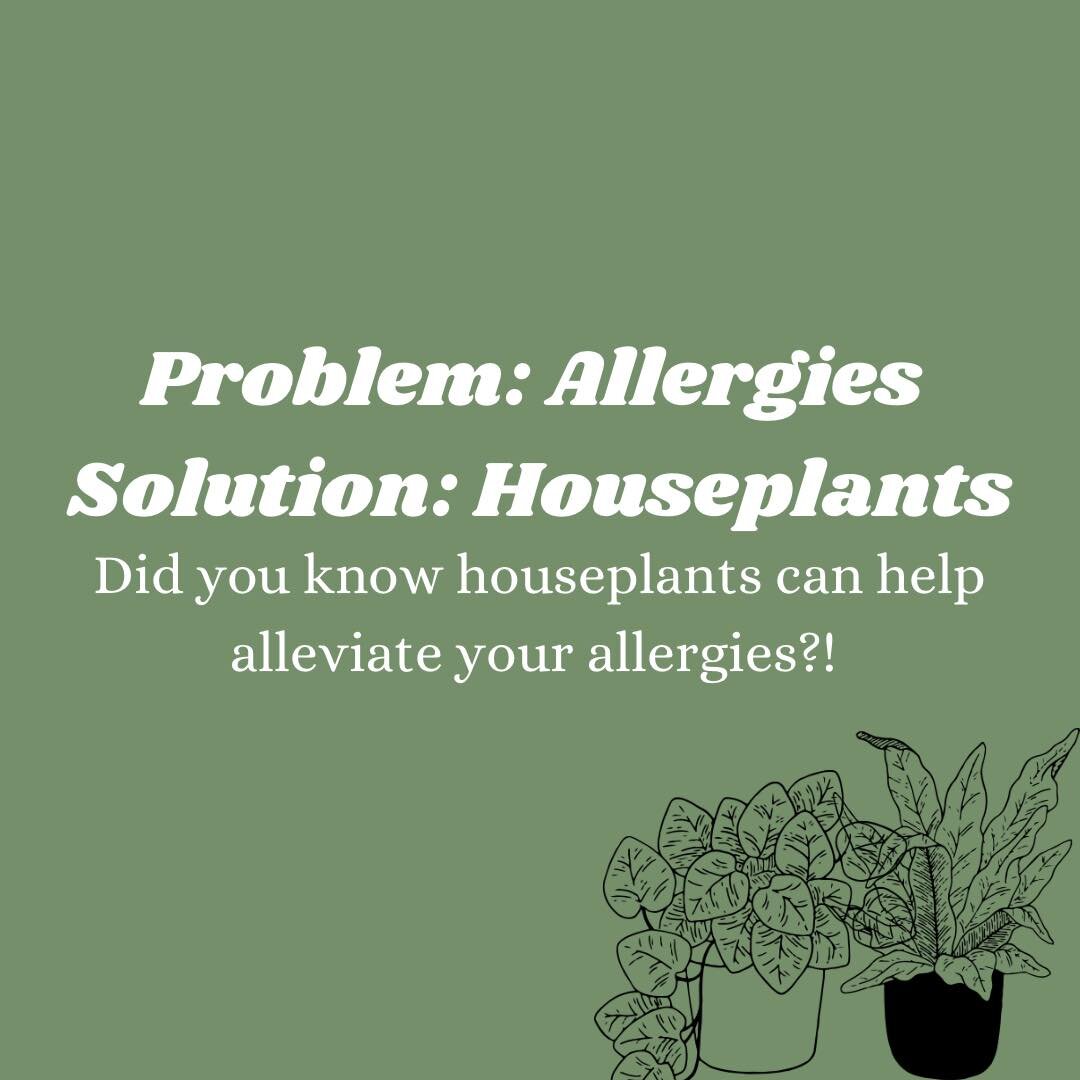 Problem: Allergies
Solution: Houseplants

Did you know houseplants can help alleviate your allergies?!